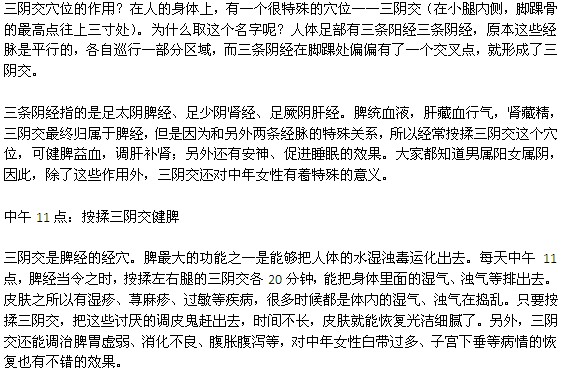 三阴交穴位的作用？在人的身体上，有一个很特殊的穴位——三阴交（在小腿内侧，脚踝骨的最高点往上三寸处）。为什么取这个名字呢？人体足部有三条阳经三条阴经，原本这些经脉是平行的，各自巡行一部分区域，而三条阴经在脚踝处偏偏有了一个交叉点，就形成了三阴交。

三条阴经指的是足太阴脾经、足少阴肾经、足厥阴肝经。脾统血液，肝藏血行气，肾藏精，三阴交最终归属于脾经，但是因为和另外两条经脉的特殊关系，所以经常按揉三阴交这个穴位，可健脾益血，调肝补肾；另外还有安神、促进睡眠的效果。大家都知道男属阳女属阴，因此，除了这些作用外，三阴交还对中年女性有着特殊的意义。

中午 11 点：按揉三阴交健脾

三阴交是脾经的经穴。脾最大的功能之一是能够把人体的水湿浊毒运化出去。每天中午 11 点，脾经当令之时，按揉左右腿的三阴交各 20 分钟，能把身体里面的湿气、浊气等排出去。皮肤之所以有湿疹、荨麻疹、过敏等疾病，很多时候都是体内的湿气、浊气在捣乱。只要按揉三阴交，把这些讨厌的调皮鬼赶出去，时间不长，皮肤就能恢复光洁细腻了。另外，三阴交还能调治脾胃虚弱、消化不良、腹胀腹泻等，对中年女性白带过多、子宫下垂等病情的恢复也有不错的效果。